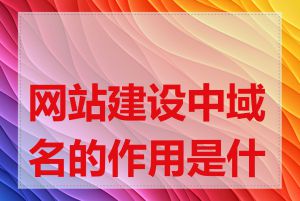 网站建设中域名的作用是什